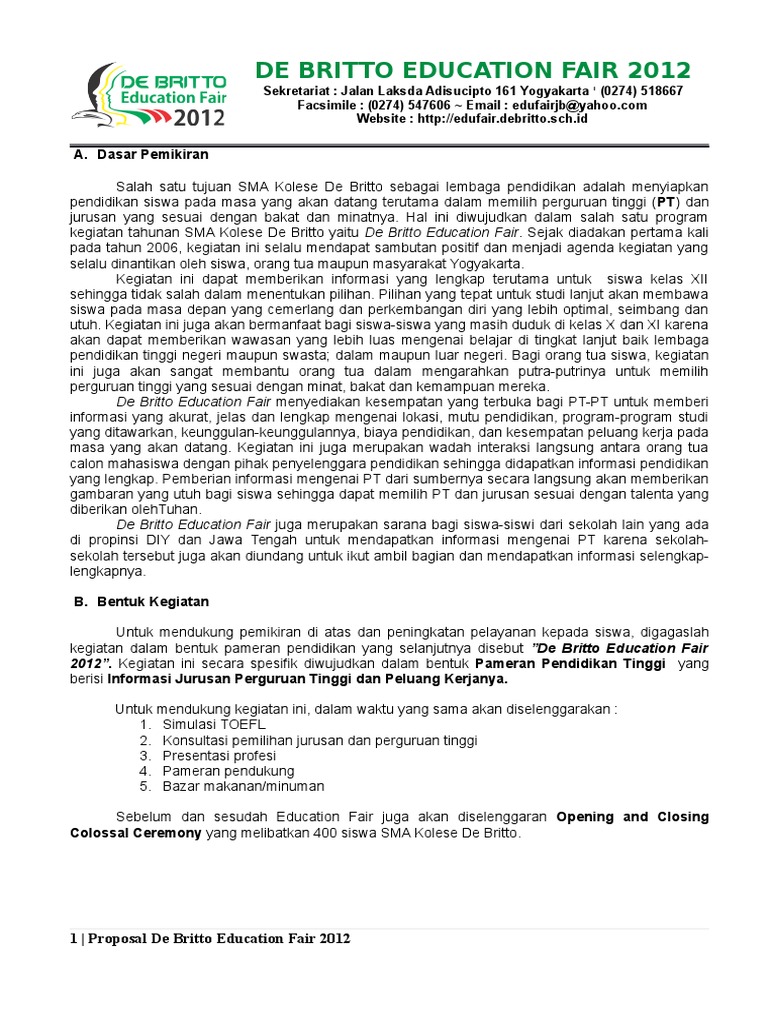 DE BRITTO Education Fair 2012

DE BRITTO EDUCATION FAIR 2012

Sekretariat : Jalan Laksda Adisucipto 161 Yogyakarta ' (0274) 518667
Facsimile : (0274) 547606 ~ Email : edufairjb@yahoo.com
Website : http://edufair.debritto.sch.id

A. Dasar Pemikiran

Salah satu tujuan SMA Kolese De Britto sebagai lembaga pendidikan adalah menyiapkan pendidikan siswa pada masa yang akan datang terutama dalam memilih perguruan tinggi (PT) dan jurusan yang sesuai dengan bakat dan minatnya. Hal ini diwujudkan dalam salah satu program kegiatan tahunan SMA Kolese De Britto yaitu De Britto Education Fair. Sejak diadakan pertama kali pada tahun 2006, kegiatan ini selalu mendapat sambutan positif dan menjadi agenda kegiatan yang selalu dinantikan oleh siswa, orang tua maupun masyarakat Yogyakarta.

Kegiatan ini dapat memberikan informasi yang lengkap terutama untuk siswa kelas XII sehingga tidak salah dalam menentukan pilihan. Pilihan yang tepat untuk studi lanjut akan membawa siswa pada masa depan yang cemerlang dan perkembangan diri yang lebih optimal, seimbang dan utuh. Kegiatan ini juga akan bermanfaat bagi siswa-siswa yang masih duduk di kelas X dan XI karena akan dapat memberikan wawasan yang lebih luas mengenai belajar di tingkat lanjut baik lembaga pendidikan tinggi negeri maupun swasta; dalam maupun luar negeri. Bagi orang tua siswa, kegiatan ini juga akan sangat membantu orang tua dalam mengarahkan putra-putrinya untuk memilih perguruan tinggi yang sesuai dengan minat, bakat dan kemampuan mereka.

De Britto Education Fair menyediakan kesempatan yang terbuka bagi PT-PT untuk memberi informasi yang akurat, jelas dan lengkap mengenai lokasi, mutu pendidikan, program-program studi yang ditawarkan, keunggulan-keunggulannya, biaya pendidikan, dan kesempatan peluang kerja pada masa yang akan datang. Kegiatan ini juga merupakan wadah interaksi langsung antara orang tua calon mahasiswa dengan pihak penyelenggara pendidikan sehingga didapatkan informasi pendidikan yang lengkap. Pemberian informasi mengenai PT dari sumbernya secara langsung akan memberikan gambaran yang utuh bagi siswa sehingga dapat memilih PT dan jurusan sesuai dengan talenta yang diberikan olehTuhan.

De Britto Education Fair juga merupakan sarana bagi siswa-siswi dari sekolah lain yang ada di propinsi DIY dan Jawa Tengah untuk mendapatkan informasi mengenai PT karena sekolah-sekolah tersebut juga akan diundang untuk ikut ambil bagian dan mendapatkan informasi selengkap-lengkapnya.

B. Bentuk Kegiatan

Untuk mendukung pemikiran di atas dan peningkatan pelayanan kepada siswa, digagaslah kegiatan dalam bentuk pameran pendidikan yang selanjutnya disebut "De Britto Education Fair 2012". Kegiatan ini secara spesifik diwujudkan dalam bentuk Pameran Pendidikan Tinggi yang berisi Informasi Jurusan Perguruan Tinggi dan Peluang Kerjanya.

Untuk mendukung kegiatan ini, dalam waktu yang sama akan diselenggarakan :
1. Simulasi TOEFL
2. Konsultasi pemilihan jurusan dan perguruan tinggi
3. Presentasi profesi
4. Pameran pendukung
5. Bazar makanan/minuman

Sebelum dan sesudah Education Fair juga akan diselenggaran Opening and Closing Colossal Ceremony yang melibatkan 400 siswa SMA Kolese De Britto.

1 | Proposal De Britto Education Fair 2012